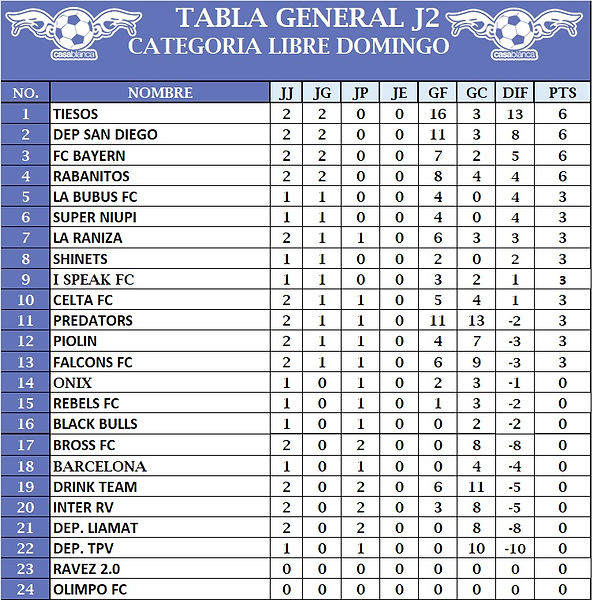 casablanca

TABLA GENERAL J2
CATEGORIA LIBRE DOMINGO

casablanca

| NO. | NOMBRE | JJ | JG | JP | JE | GF | GC | DIF | PTS |
|---|---|---|---|---|---|---|---|---|---|
| 1 | TIESOS | 2 | 2 | 0 | 0 | 16 | 3 | 13 | 6 |
| 2 | DEP SAN DIEGO | 2 | 2 | 0 | 0 | 11 | 3 | 8 | 6 |
| 3 | FC BAYERN | 2 | 2 | 0 | 0 | 7 | 2 | 5 | 6 |
| 4 | RABANITOS | 2 | 2 | 0 | 0 | 8 | 4 | 4 | 6 |
| 5 | LA BUBUS FC | 1 | 1 | 0 | 0 | 4 | 0 | 4 | 3 |
| 6 | SUPER NIUPI | 1 | 1 | 0 | 0 | 4 | 0 | 4 | 3 |
| 7 | LA RANIZA | 2 | 1 | 1 | 0 | 6 | 3 | 3 | 3 |
| 8 | SHINETS | 1 | 1 | 0 | 0 | 2 | 0 | 2 | 3 |
| 9 | I SPEAK FC | 1 | 1 | 0 | 0 | 3 | 2 | 1 | 3 |
| 10 | CELTA FC | 2 | 1 | 1 | 0 | 5 | 4 | 1 | 3 |
| 11 | PREDATORS | 2 | 1 | 1 | 0 | 11 | 13 | -2 | 3 |
| 12 | PIOLIN | 2 | 1 | 1 | 0 | 4 | 7 | -3 | 3 |
| 13 | FALCONS FC | 2 | 1 | 1 | 0 | 6 | 9 | -3 | 3 |
| 14 | ONIX | 1 | 0 | 1 | 0 | 2 | 3 | -1 | 0 |
| 15 | REBELS FC | 1 | 0 | 1 | 0 | 1 | 3 | -2 | 0 |
| 16 | BLACK BULLS | 1 | 0 | 1 | 0 | 0 | 2 | -2 | 0 |
| 17 | BROSS FC | 2 | 0 | 2 | 0 | 0 | 8 | -8 | 0 |
| 18 | BARCELONA | 1 | 0 | 1 | 0 | 0 | 4 | -4 | 0 |
| 19 | DRINK TEAM | 2 | 0 | 2 | 0 | 6 | 11 | -5 | 0 |
| 20 | INTER RV | 2 | 0 | 2 | 0 | 3 | 8 | -5 | 0 |
| 21 | DEP. LIAMAT | 2 | 0 | 2 | 0 | 0 | 8 | -8 | 0 |
| 22 | DEP. TPV | 1 | 0 | 1 | 0 | 0 | 10 | -10 | 0 |
| 23 | RAVEZ 2.0 | 0 | 0 | 0 | 0 | 0 | 0 | 0 | 0 |
| 24 | OLIMPO FC | 0 | 0 | 0 | 0 | 0 | 0 | 0 | 0 |